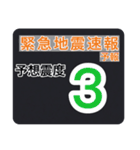 緊急地震速報
予報
予想震度
3